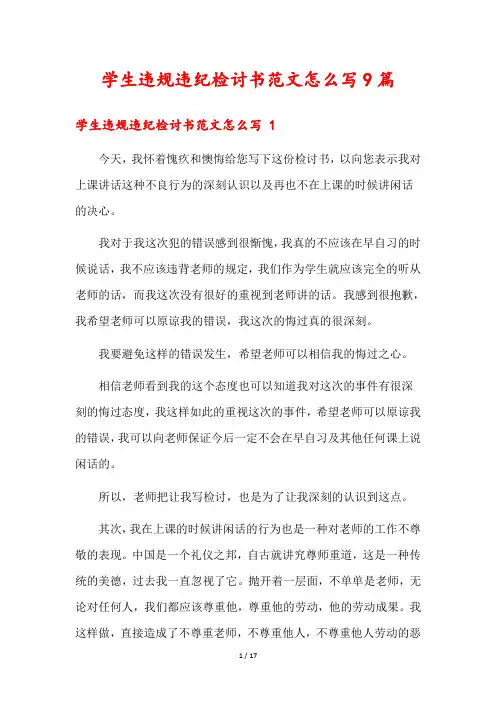 学生违规违纪检讨书范文怎么写9篇

学生违规违纪检讨书范文怎么写 1

今天，我怀着愧疚和懊悔给您写下这份检讨书，以向您表示我对上课讲话这种不良行为的深刻认识以及再也不在上课的时候讲闲话的决心。

我对于我这次犯的错误感到很惭愧，我真的不应该在早自习的时候说话，我不应该违背老师的规定，我们作为学生就应该完全的听从老师的话，而我这次没有很好的重视到老师讲的话。我感到很抱歉，我希望老师可以原谅我的错误，我这次的悔过真的很深刻。

我要避免这样的错误发生，希望老师可以相信我的悔过之心。

相信老师看到我的这个态度也可以知道我对这次的事件有很深刻的悔过态度，我这样如此的重视这次的事件，希望老师可以原谅我的错误，我可以向老师保证今后一定不会在早自习及其他任何课上说闲话的。

所以，老师把让我写检讨，也是为了让我深刻的认识到这点。

其次，我在上课的时候讲闲话的行为也是一种对老师的工作不尊敬的表现。中国是一个礼仪之邦，自古就讲究尊师重道，这是一种传统的美德，过去我一直忽视了它。抛开着一层面，不单单是老师，无论对任何人，我们都应该尊重他，尊重他的劳动，他的劳动成果。我这样做，直接造成了不尊重老师，不尊重他人，不尊重他人劳动的恶

1 / 17